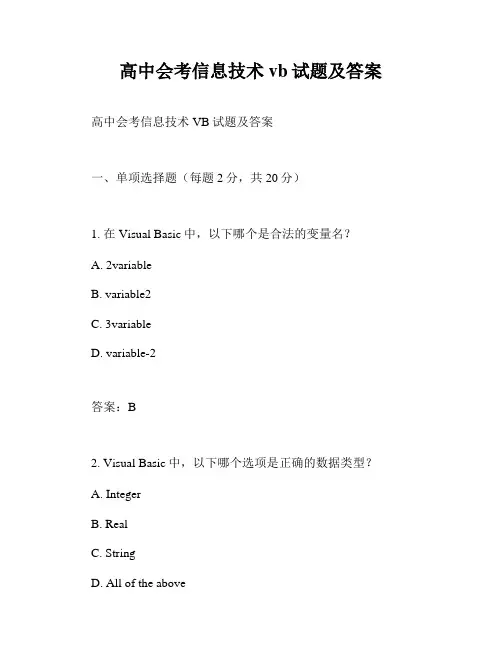 高中会考信息技术 vb 试题及答案

高中会考信息技术 VB 试题及答案

一、单项选择题（每题 2 分，共 20 分）

1. 在 Visual Basic 中，以下哪个是合法的变量名？

A. 2variable

B. variable2

C. 3variable

D. variable-2

答案：B

2. Visual Basic 中，以下哪个选项是正确的数据类型？

A. Integer

B. Real

C. String

D. All of the above